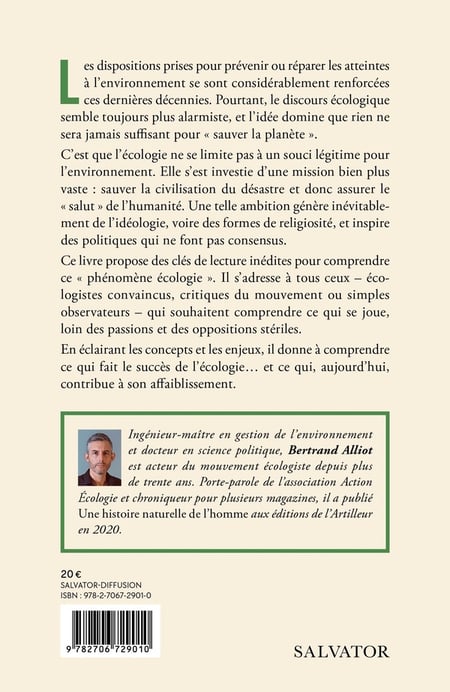 Les dispositions prises pour prévenir ou réparer les atteintes à l'environnement se sont considérablement renforcées ces dernières décennies. Pourtant, le discours écologique semble toujours plus alarmiste, et l'idée domine que rien ne sera jamais suffisant pour « sauver la planète ».

C'est que l'écologie ne se limite pas à un souci légitime pour l'environnement. Elle s'est investie d'une mission bien plus vaste : sauver la civilisation du désastre et donc assurer le « salut » de l'humanité. Une telle ambition génère inévitablement de l'idéologie, voire des formes de religiosité, et inspire des politiques qui ne font pas consensus.

Ce livre propose des clés de lecture inédites pour comprendre ce « phénomène écologie ». Il s'adresse à tous ceux – écologistes convaincus, critiques du mouvement ou simples observateurs – qui souhaitent comprendre ce qui se joue, loin des passions et des oppositions stériles.

En éclairant les concepts et les enjeux, il donne à comprendre ce qui fait le succès de l'écologie… et ce qui, aujourd'hui, contribue à son affaiblissement.

Ingénieur-maître en gestion de l'environnement et docteur en science politique, Bertrand Alliot est acteur du mouvement écologiste depuis plus de trente ans. Porte-parole de l'association Action Écologie et chroniqueur pour plusieurs magazines, il a publié Une histoire naturelle de l'homme aux éditions de l'Artilleur en 2020.

20 €
SALVATOR-DIFFUSION
ISBN : 978-2-7067-2901-0

9 782706 729010

SALVATOR